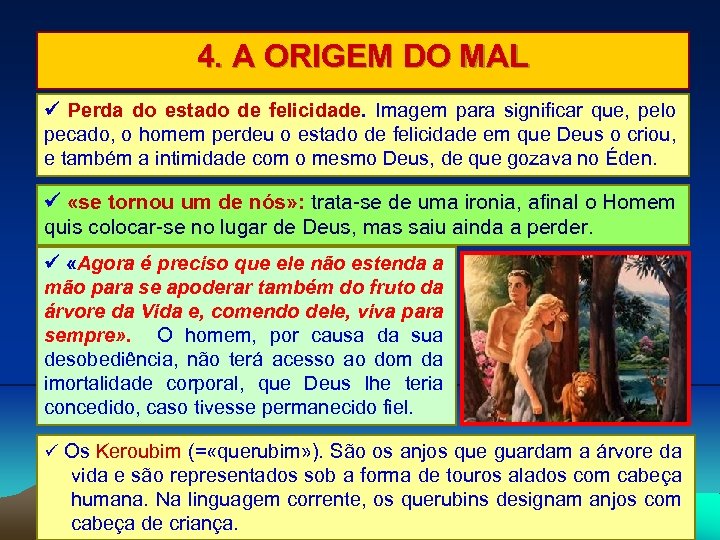 4. A ORIGEM DO MAL

✓ Perda do estado de felicidade. Imagem para significar que, pelo pecado, o homem perdeu o estado de felicidade em que Deus o criou, e também a intimidade com o mesmo Deus, de que gozava no Éden.

✓ «se tornou um de nós»: trata-se de uma ironia, afinal o Homem quis colocar-se no lugar de Deus, mas saiu ainda a perder.

✓ «Agora é preciso que ele não estenda a mão para se apoderar também do fruto da árvore da Vida e, comendo dele, viva para sempre». O homem, por causa da sua desobediência, não terá acesso ao dom da imortalidade corporal, que Deus lhe teria concedido, caso tivesse permanecido fiel.

✓ Os Keroubim (=«querubim»). São os anjos que guardam a árvore da vida e são representados sob a forma de touros alados com cabeça humana. Na linguagem corrente, os querubins designam anjos com cabeça de criança.